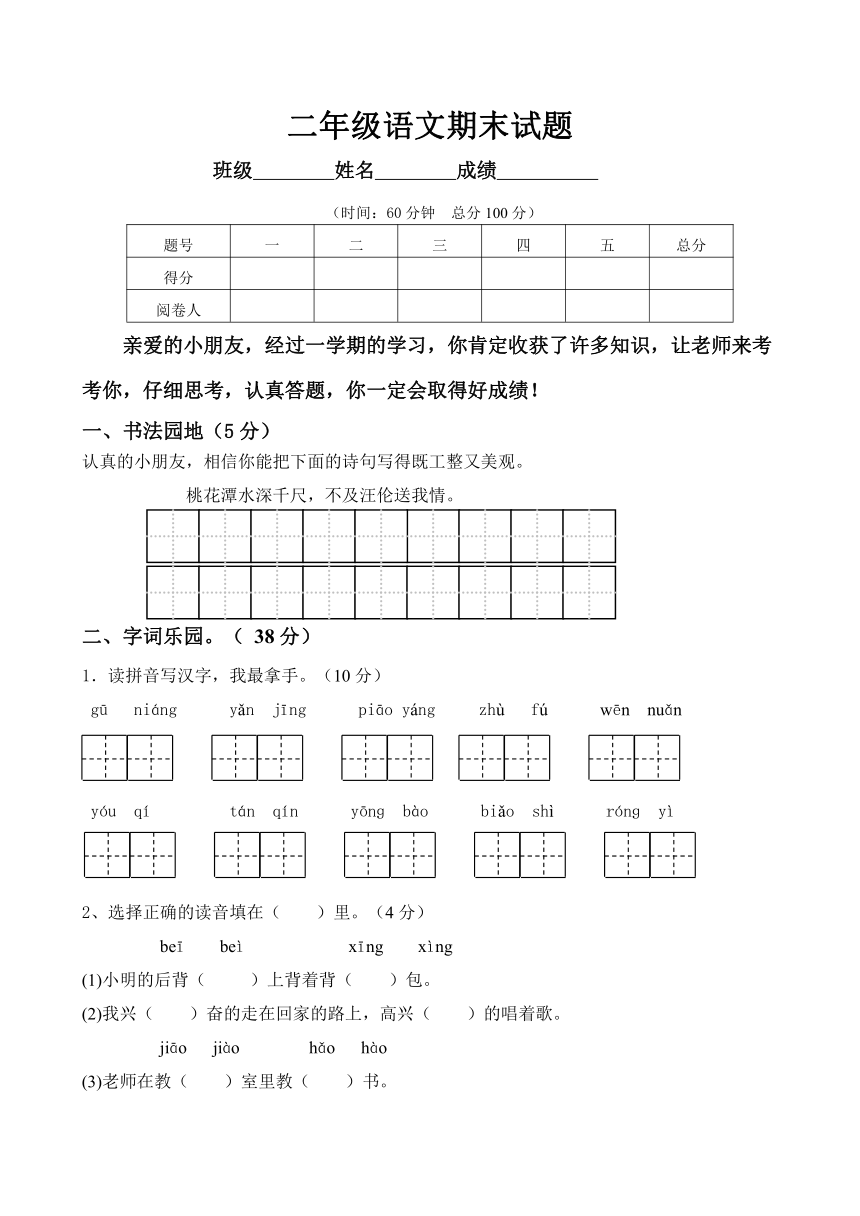 二年级语文期末试题

班级________姓名________成绩__________

（时间：60 分钟　总分 100 分）

| 题号 | 一 | 二 | 三 | 四 | 五 | 总分 |
|---|---|---|---|---|---|---|
| 得分 | | | | | | |
| 阅卷人 | | | | | | |

亲爱的小朋友，经过一学期的学习，你肯定收获了许多知识，让老师来考考你，仔细思考，认真答题，你一定会取得好成绩！

一、书法园地（5 分）

认真的小朋友，相信你能把下面的诗句写得既工整又美观。

桃花潭水深千尺，不及汪伦送我情。

二、字词乐园。（ 38 分）

1．读拼音写汉字，我最拿手。（10 分）

gū niáng　　yǎn jīng　　piāo yáng　　zhù fú　　wēn nuǎn

yóu qí　　tán qín　　yōng bào　　biǎo shì　　róng yì

2、选择正确的读音填在（　　）里。（4 分）

beī　beì　　xīng　xìng

(1)小明的后背（　　）上背着背（　　）包。

(2)我兴（　　）奋的走在回家的路上，高兴（　　）的唱着歌。

jiāo　jiào　　hǎo　hào

(3)老师在教（　　）室里教（　　）书。